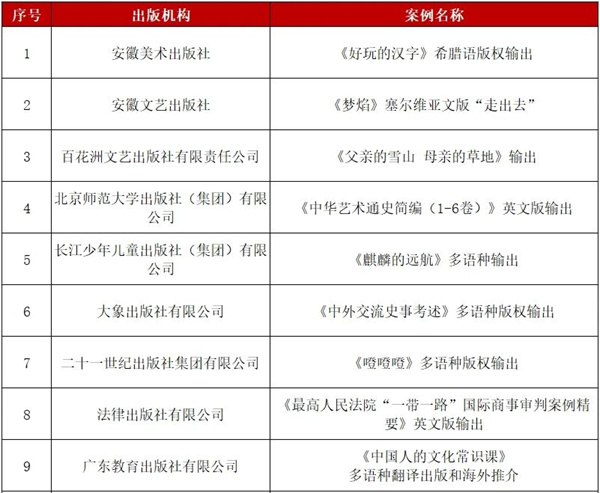 | 序号 | 出版机构 | 案例名称 |
|---|---|---|
| 1 | 安徽美术出版社 | 《好玩的汉字》希腊语版权输出 |
| 2 | 安徽文艺出版社 | 《梦焰》塞尔维亚文版“走出去” |
| 3 | 百花洲文艺出版社有限责任公司 | 《父亲的雪山 母亲的草地》输出 |
| 4 | 北京师范大学出版社（集团）有限公司 | 《中华艺术通史简编（1-6卷）》英文版输出 |
| 5 | 长江少年儿童出版社（集团）有限公司 | 《麒麟的远航》多语种输出 |
| 6 | 大象出版社有限公司 | 《中外交流史事考述》多语种版权输出 |
| 7 | 二十一世纪出版社集团有限公司 | 《噔噔噔》多语种版权输出 |
| 8 | 法律出版社有限公司 | 《最高人民法院“一带一路”国际商事审判案例精要》英文版输出 |
| 9 | 广东教育出版社有限公司 | 《中国人的文化常识课》多语种翻译出版和海外推介 |